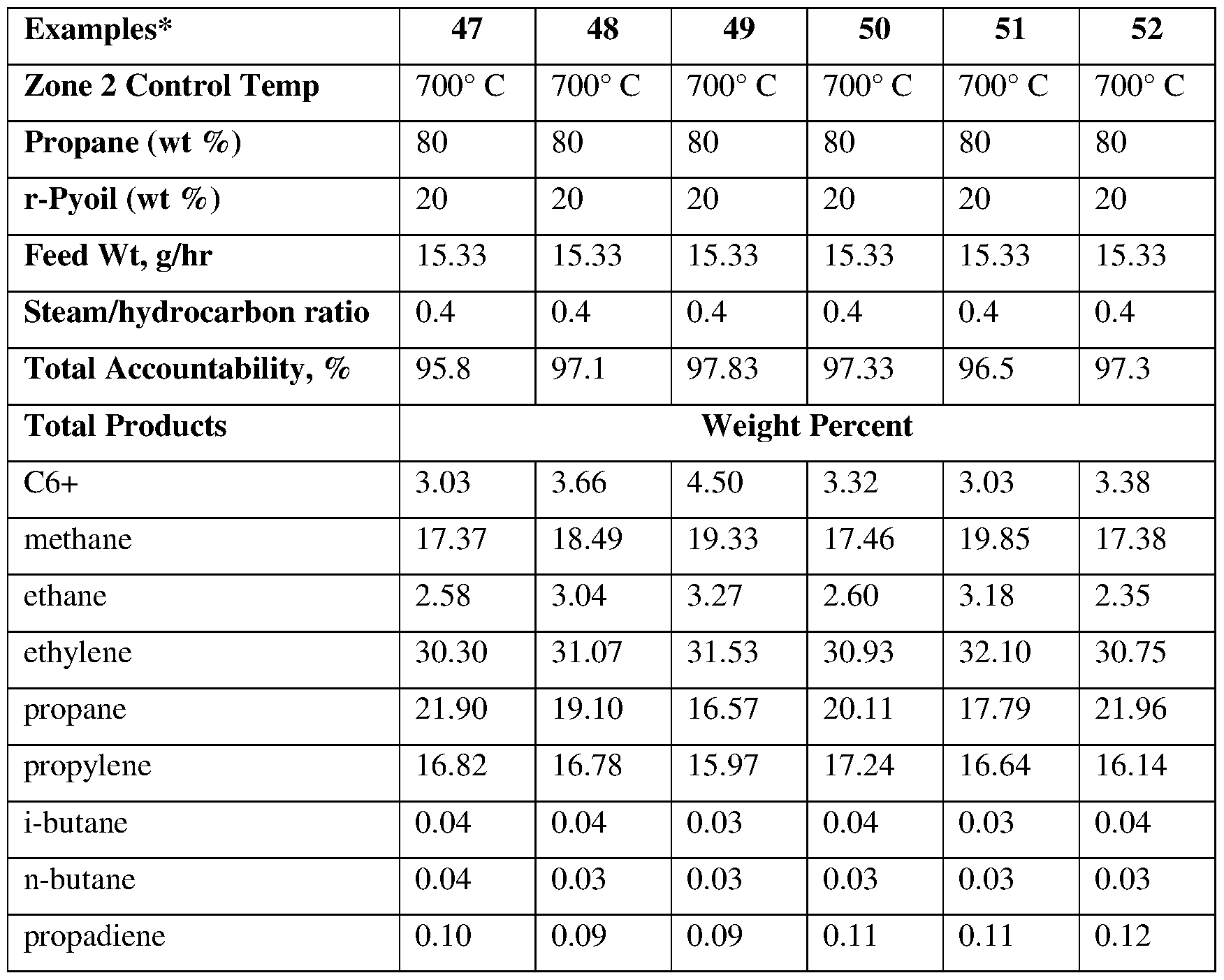 | Examples* | 47 | 48 | 49 | 50 | 51 | 52 |
|---|---|---|---|---|---|---|
| Zone 2 Control Temp | 700° C | 700° C | 700° C | 700° C | 700° C | 700° C |
| Propane (wt %) | 80 | 80 | 80 | 80 | 80 | 80 |
| r-Pyoil (wt %) | 20 | 20 | 20 | 20 | 20 | 20 |
| Feed Wt, g/hr | 15.33 | 15.33 | 15.33 | 15.33 | 15.33 | 15.33 |
| Steam/hydrocarbon ratio | 0.4 | 0.4 | 0.4 | 0.4 | 0.4 | 0.4 |
| Total Accountability, % | 95.8 | 97.1 | 97.83 | 97.33 | 96.5 | 97.3 |
| Total Products | Weight Percent | | | | | |
| C6+ | 3.03 | 3.66 | 4.50 | 3.32 | 3.03 | 3.38 |
| methane | 17.37 | 18.49 | 19.33 | 17.46 | 19.85 | 17.38 |
| ethane | 2.58 | 3.04 | 3.27 | 2.60 | 3.18 | 2.35 |
| ethylene | 30.30 | 31.07 | 31.53 | 30.93 | 32.10 | 30.75 |
| propane | 21.90 | 19.10 | 16.57 | 20.11 | 17.79 | 21.96 |
| propylene | 16.82 | 16.78 | 15.97 | 17.24 | 16.64 | 16.14 |
| i-butane | 0.04 | 0.04 | 0.03 | 0.04 | 0.03 | 0.04 |
| n-butane | 0.04 | 0.03 | 0.03 | 0.03 | 0.03 | 0.03 |
| propadiene | 0.10 | 0.09 | 0.09 | 0.11 | 0.11 | 0.12 |